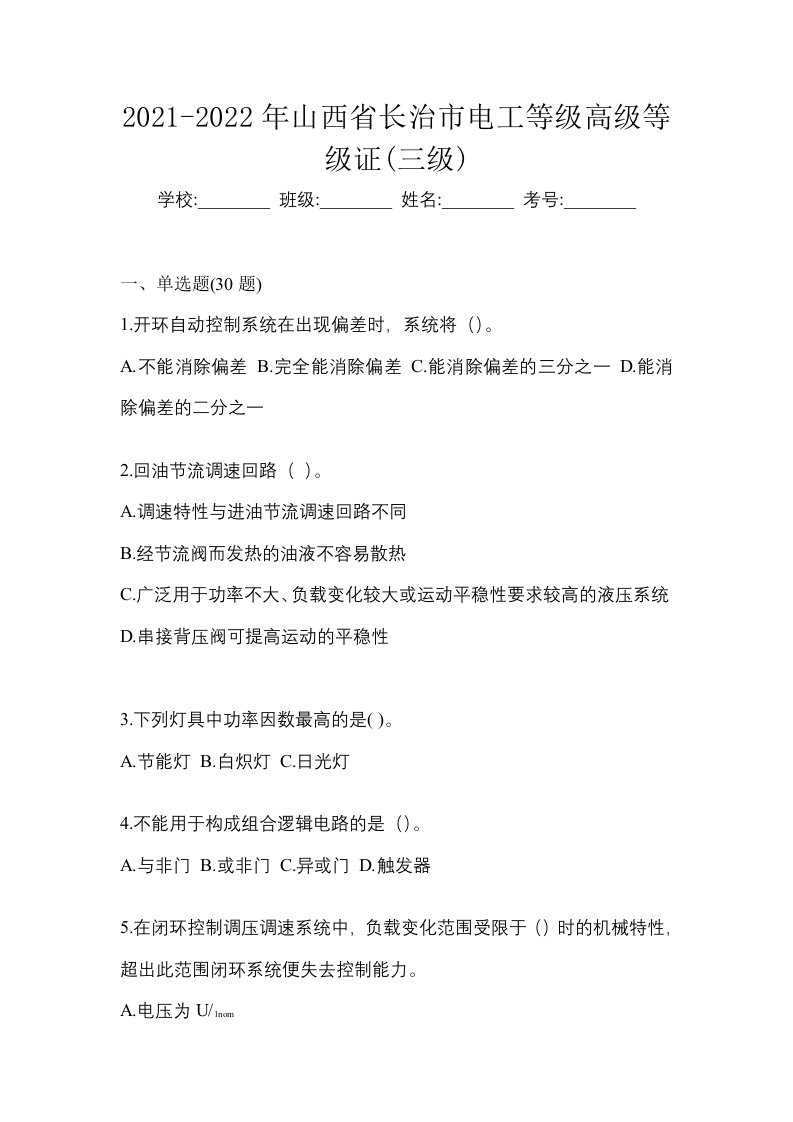 2021-2022 年山西省长治市电工等级高级等级证(三级)

学校:________ 班级:________ 姓名:________ 考号:________

一、单选题(30 题)

1.开环自动控制系统在出现偏差时，系统将（）。

A.不能消除偏差 B.完全能消除偏差 C.能消除偏差的三分之一 D.能消除偏差的二分之一

2.回油节流调速回路（ ）。

A.调速特性与进油节流调速回路不同

B.经节流阀而发热的油液不容易散热

C.广泛用于功率不大、负载变化较大或运动平稳性要求较高的液压系统

D.串接背压阀可提高运动的平稳性

3.下列灯具中功率因数最高的是( )。

A.节能灯 B.白炽灯 C.日光灯

4.不能用于构成组合逻辑电路的是（）。

A.与非门 B.或非门 C.异或门 D.触发器

5.在闭环控制调压调速系统中，负载变化范围受限于（）时的机械特性，超出此范围闭环系统便失去控制能力。

A.电压为 $U/_{1nom}$